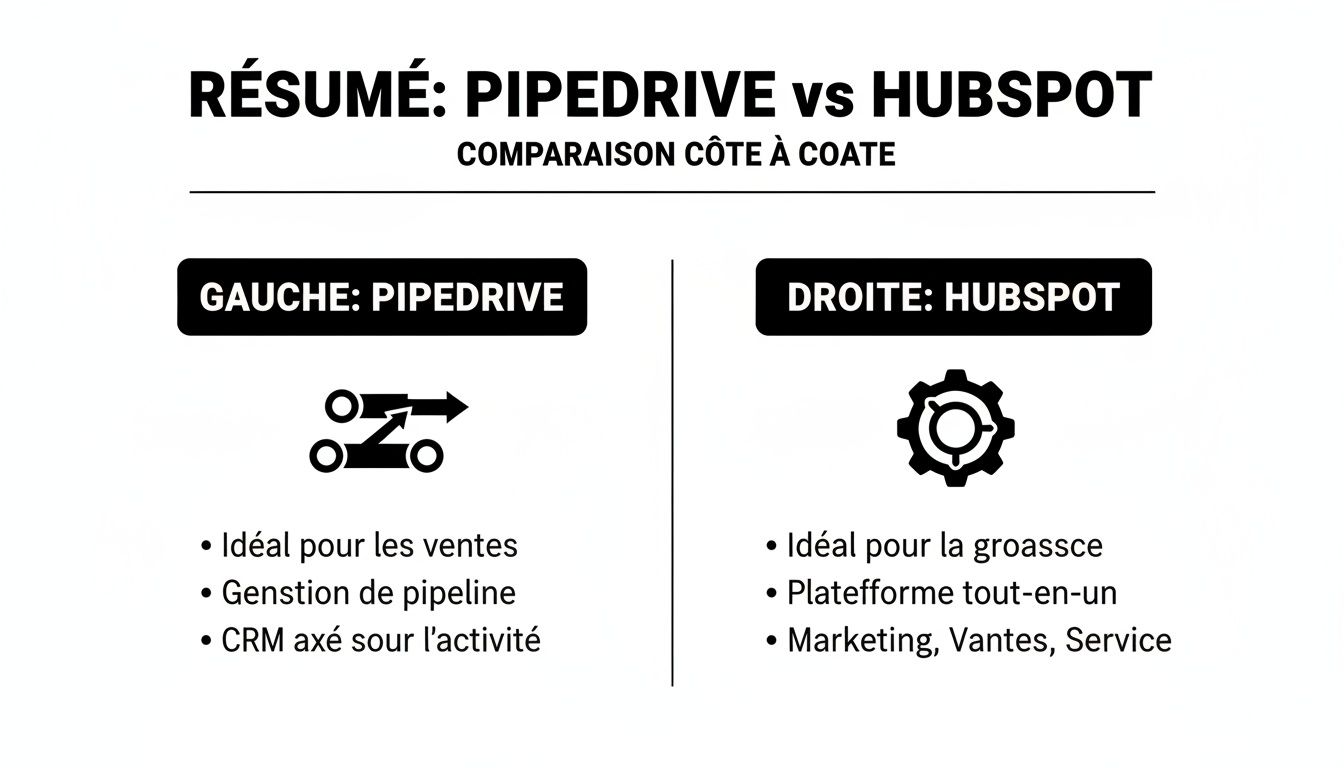 RÉSUMÉ: PIPEDRIVE vs HUBSPOT

COMPARAISON CÔTE À COATE

GAUCHE: PIPEDRIVE

• Idéal pour les ventes
• Genstion de pipeline
• CRM axé sour l'activité

DROITE: HUBSPOT

• Idéal pour la groassce
• Platefforme tout-en-un
• Marketing, Vantes, Service